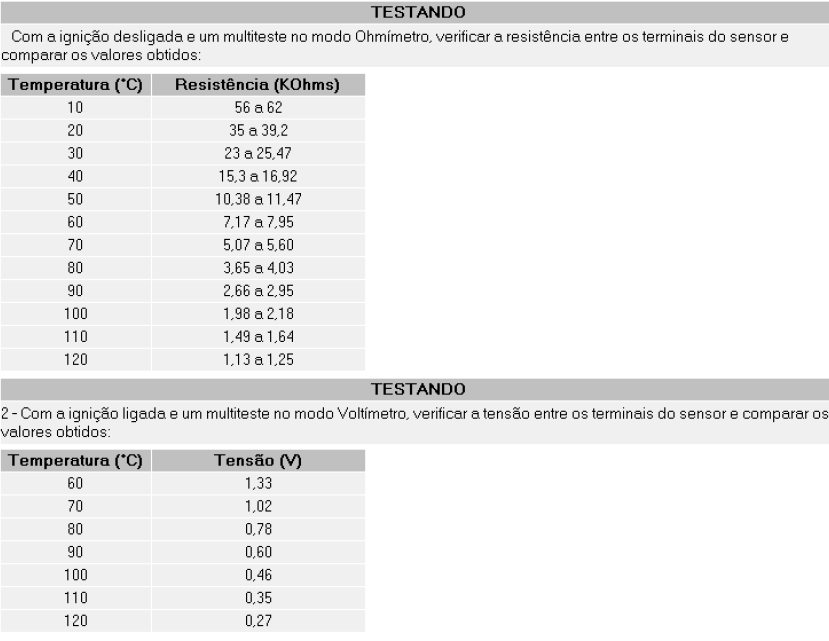 TESTANDO

Com a ignição desligada e um multiteste no modo Ohmímetro, verificar a resistência entre os terminais do sensor e comparar os valores obtidos:

| Temperatura (°C) | Resistência (KOhms) |
|---|---|
| 10 | 56 a 62 |
| 20 | 35 a 39,2 |
| 30 | 23 a 25,47 |
| 40 | 15,3 a 16,92 |
| 50 | 10,38 a 11,47 |
| 60 | 7,17 a 7,95 |
| 70 | 5,07 a 5,60 |
| 80 | 3,65 a 4,03 |
| 90 | 2,66 a 2,95 |
| 100 | 1,98 a 2,18 |
| 110 | 1,49 a 1,64 |
| 120 | 1,13 a 1,25 |

TESTANDO

2 - Com a ignição ligada e um multiteste no modo Voltímetro, verificar a tensão entre os terminais do sensor e comparar os valores obtidos:

| Temperatura (°C) | Tensão (V) |
|---|---|
| 60 | 1,33 |
| 70 | 1,02 |
| 80 | 0,78 |
| 90 | 0,60 |
| 100 | 0,46 |
| 110 | 0,35 |
| 120 | 0,27 |